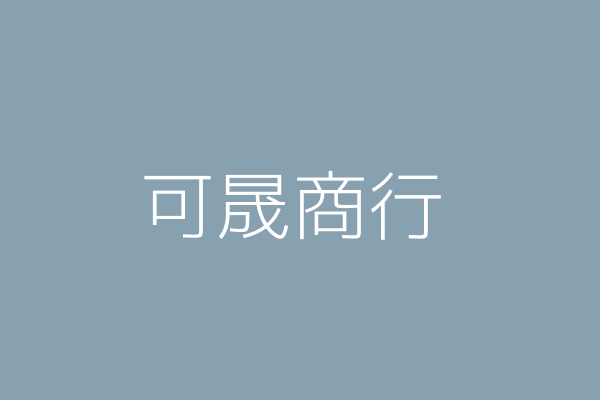 可晟商行